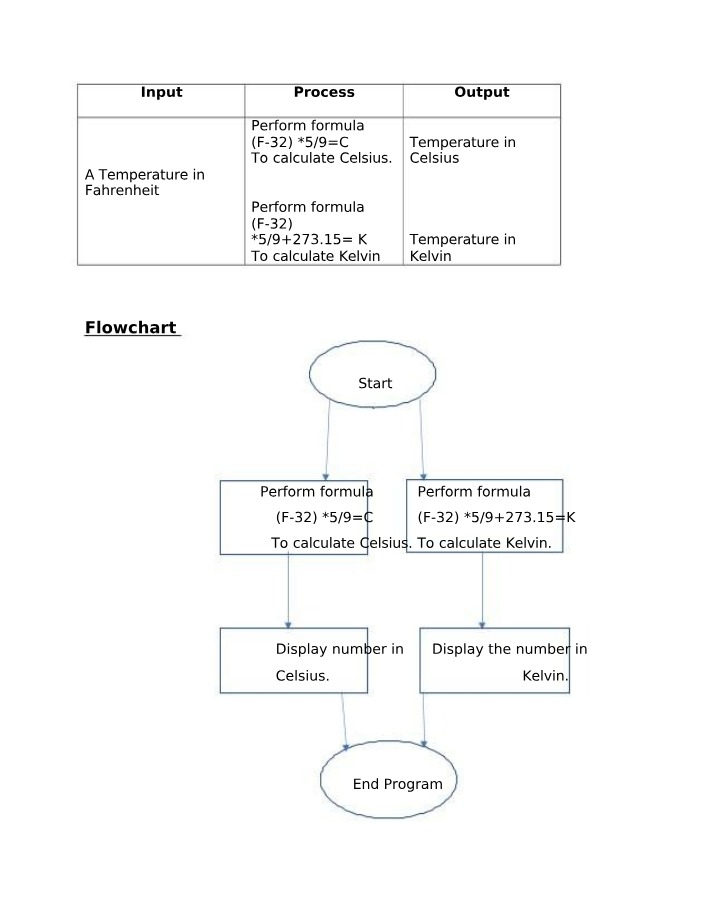 | Input | Process | Output |
|---|---|---|
| A Temperature in Fahrenheit | Perform formula (F-32) *5/9=C To calculate Celsius. Perform formula (F-32) *5/9+273.15= K To calculate Kelvin | Temperature in Celsius Temperature in Kelvin |

Flowchart

Start

Perform formula
(F-32) *5/9=C
To calculate Celsius.

Perform formula
(F-32) *5/9+273.15=K
To calculate Kelvin.

Display number in Celsius.

Display the number in Kelvin.

End Program